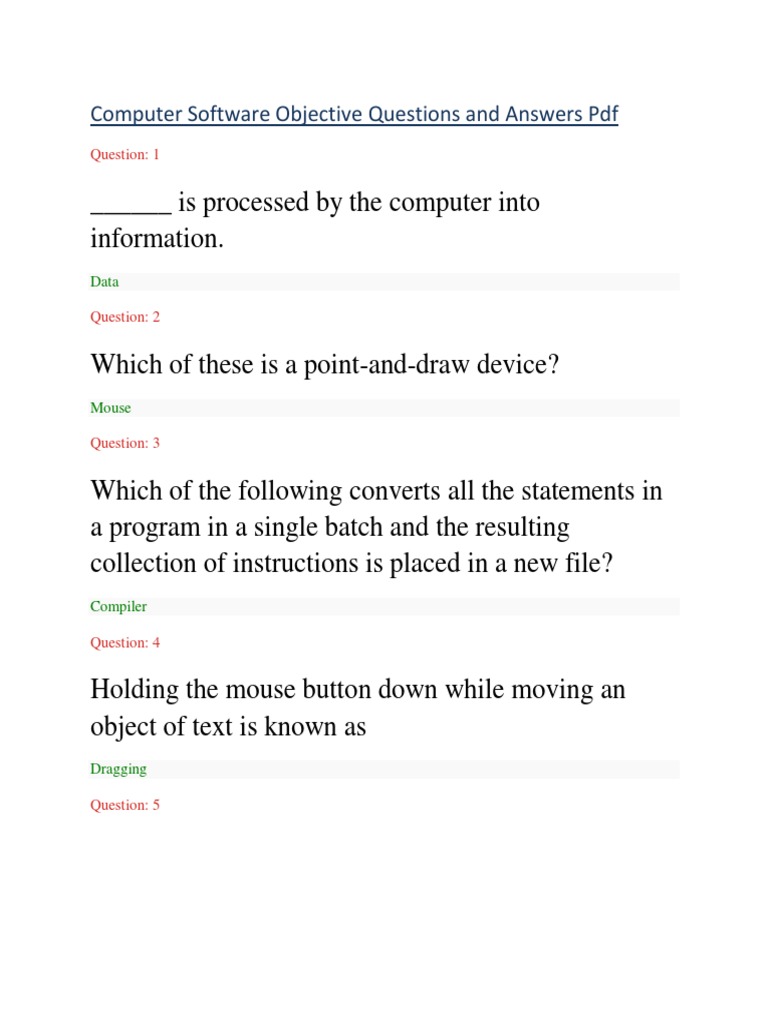 Computer Software Objective Questions and Answers Pdf

Question: 1

______ is processed by the computer into information.

Data

Question: 2

Which of these is a point-and-draw device?

Mouse

Question: 3

Which of the following converts all the statements in a program in a single batch and the resulting collection of instructions is placed in a new file?

Compiler

Question: 4

Holding the mouse button down while moving an object of text is known as

Dragging

Question: 5